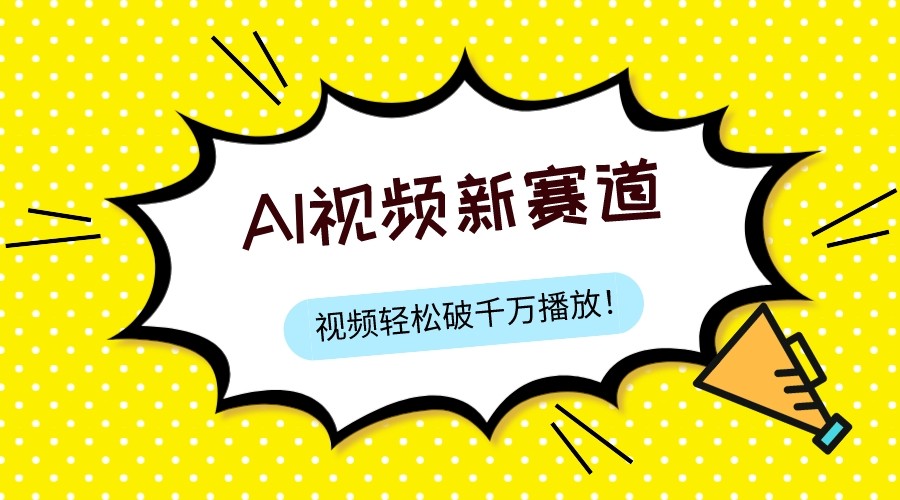 AI视频新赛道

视频轻松破千万播放！